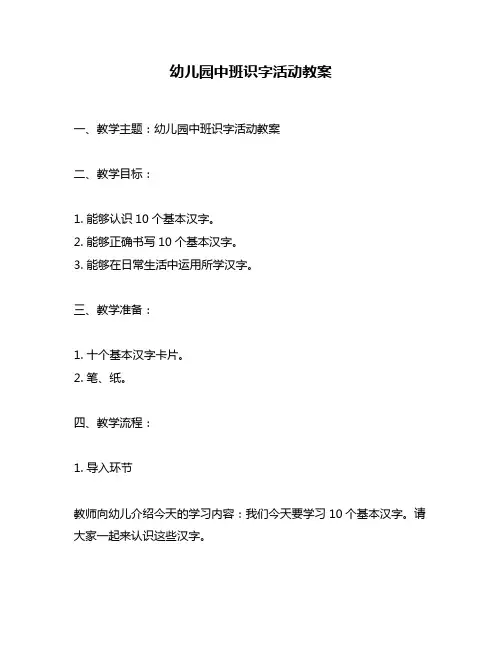 幼儿园中班识字活动教案

一、教学主题：幼儿园中班识字活动教案

二、教学目标：

1. 能够认识 10 个基本汉字。
2. 能够正确书写 10 个基本汉字。
3. 能够在日常生活中运用所学汉字。

三、教学准备：

1. 十个基本汉字卡片。
2. 笔、纸。

四、教学流程：

1. 导入环节

教师向幼儿介绍今天的学习内容：我们今天要学习 10 个基本汉字。请大家一起来认识这些汉字。